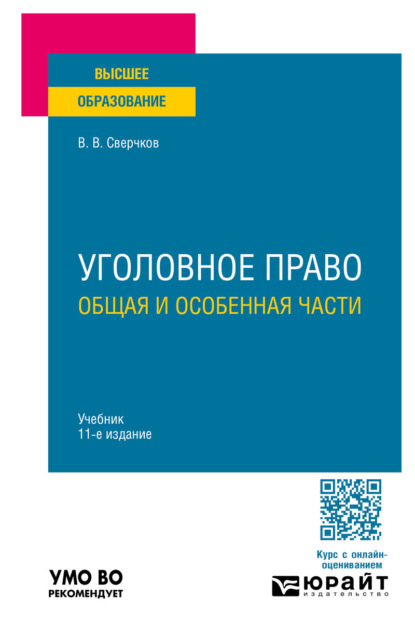 ВЫСШЕЕ
ОБРАЗОВАНИЕ

В. В. Сверчков

УГОЛОВНОЕ ПРАВО
ОБЩАЯ И ОСОБЕННАЯ ЧАСТИ

Учебник
11-е издание

Курс с онлайн-оцениванием

УМО ВО
РЕКОМЕНДУЕТ

ЮРАЙТ
издательство